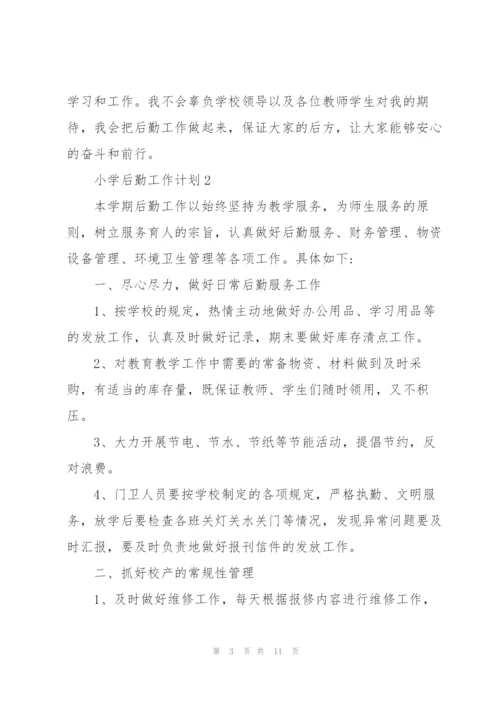 学习和工作。我不会辜负学校领导以及各位教师学生对我的期待，我会把后勤工作做起来，保证大家的后方，让大家能够安心的奋斗和前行。

小学后勤工作计划2

本学期后勤工作以始终坚持为教学服务，为师生服务的原则，树立服务育人的宗旨，认真做好后勤服务、财务管理、物资设备管理、环境卫生管理等各项工作。具体如下:

一、尽心尽力，做好日常后勤服务工作

1、按学校的规定，热情主动地做好办公用品、学习用品等的发放工作，认真及时做好记录，期末要做好库存清点工作。

2、对教育教学工作中需要的常备物资、材料做到及时采购，有适当的库存量，既保证教师、学生们随时领用，又不积压。

3、大力开展节电、节水、节纸等节能活动，提倡节约，反对浪费。

4、门卫人员要按学校制定的各项规定，严格执勤、文明服务，放学后要检查各班关灯关水关门等情况，发现异常问题要及时汇报，要及时负责地做好报刊信件的发放工作。

二、抓好校产的常规性管理

1、及时做好维修工作，每天根据报修内容进行维修工作，

第 3 页 共 11 页